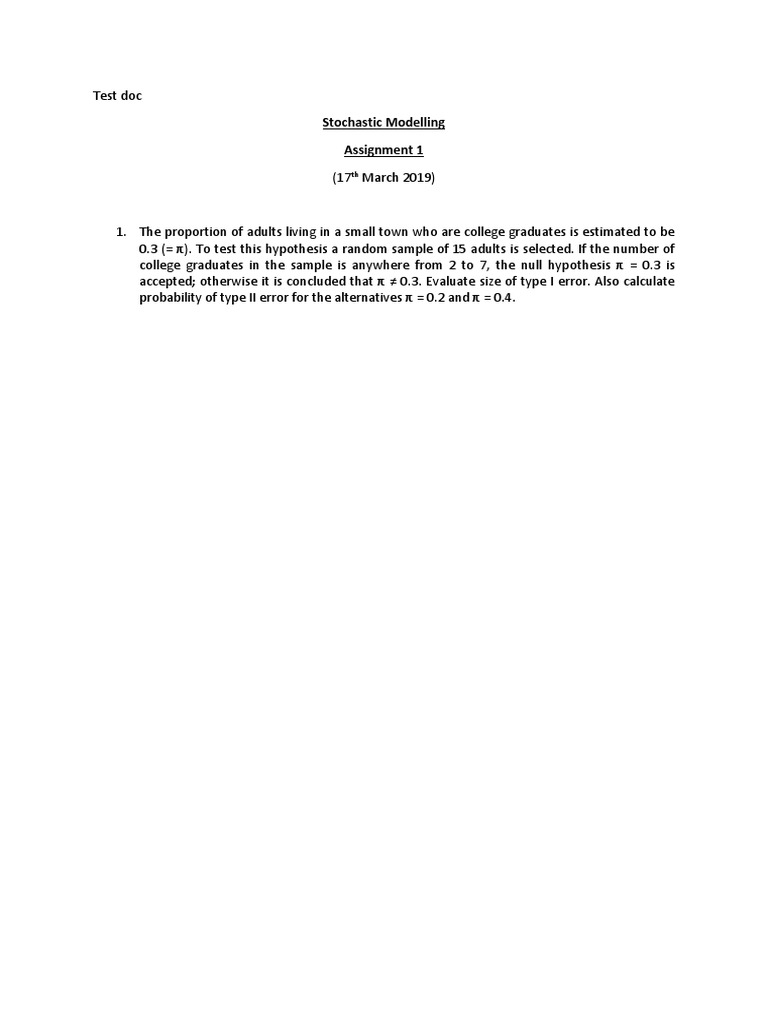 Test doc

Stochastic Modelling

Assignment 1

(17$^{th}$ March 2019)

1. The proportion of adults living in a small town who are college graduates is estimated to be 0.3 (= $\pi$). To test this hypothesis a random sample of 15 adults is selected. If the number of college graduates in the sample is anywhere from 2 to 7, the null hypothesis $\pi$ = 0.3 is accepted; otherwise it is concluded that $\pi \neq 0.3$. Evaluate size of type I error. Also calculate probability of type II error for the alternatives $\pi$ = 0.2 and $\pi$ = 0.4.